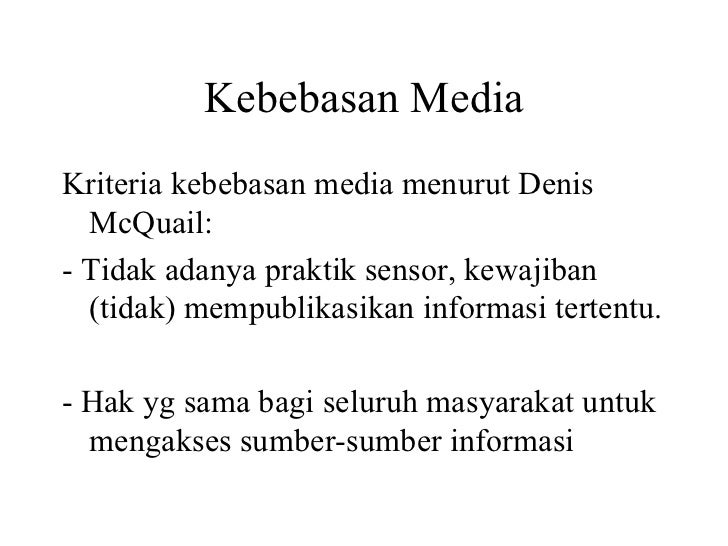 Kebebasan Media

Kriteria kebebasan media menurut Denis McQuail:

- Tidak adanya praktik sensor, kewajiban (tidak) mempublikasikan informasi tertentu.

- Hak yg sama bagi seluruh masyarakat untuk mengakses sumber-sumber informasi